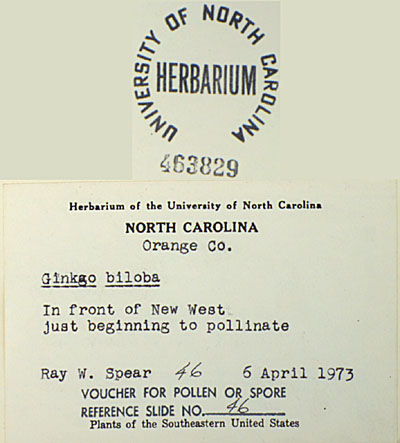 UNIVERSITY OF NORTH CAROLINA
HERBARIUM
463829

Herbarium of the University of North Carolina
NORTH CAROLINA
Orange Co.

Ginkgo biloba

In front of New West
just beginning to pollinate

Ray W. Spear 46 6 April 1973
VOUCHER FOR POLLEN OR SPORE
REFERENCE SLIDE NO. 46
Plants of the Southeastern United States